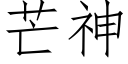 芒神